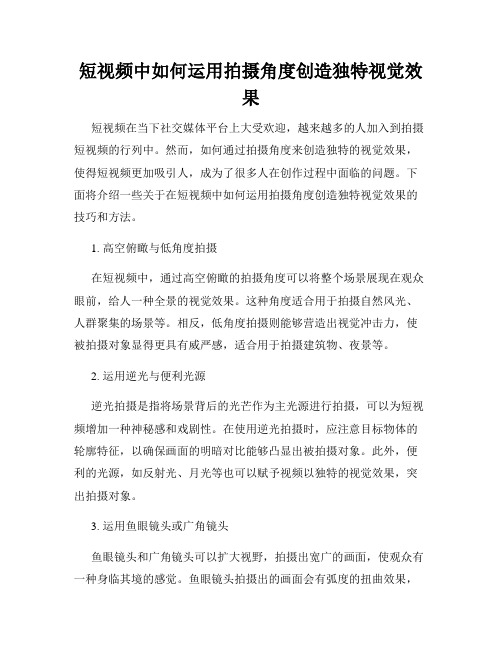 短视频中如何运用拍摄角度创造独特视觉效果

短视频在当下社交媒体平台上大受欢迎，越来越多的人加入到拍摄短视频的行列中。然而，如何通过拍摄角度来创造独特的视觉效果，使得短视频更加吸引人，成为了很多人在创作过程中面临的问题。下面将介绍一些关于在短视频中如何运用拍摄角度创造独特视觉效果的技巧和方法。

1. 高空俯瞰与低角度拍摄

在短视频中，通过高空俯瞰的拍摄角度可以将整个场景展现在观众眼前，给人一种全景的视觉效果。这种角度适合用于拍摄自然风光、人群聚集的场景等。相反，低角度拍摄则能够营造出视觉冲击力，使被拍摄对象显得更具有威严感，适合用于拍摄建筑物、夜景等。

2. 运用逆光与便利光源

逆光拍摄是指将场景背后的光芒作为主光源进行拍摄，可以为短视频增加一种神秘感和戏剧性。在使用逆光拍摄时，应注意目标物体的轮廓特征，以确保画面的明暗对比能够凸显出被拍摄对象。此外，便利的光源，如反射光、月光等也可以赋予视频以独特的视觉效果，突出拍摄对象。

3. 运用鱼眼镜头或广角镜头

鱼眼镜头和广角镜头可以扩大视野，拍摄出宽广的画面，使观众有一种身临其境的感觉。鱼眼镜头拍摄出的画面会有弧度的扭曲效果，